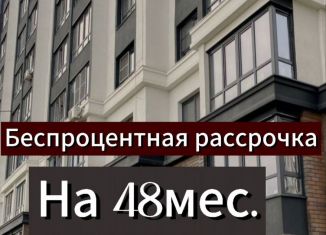 Беспроцентная рассрочка

На 48мес.